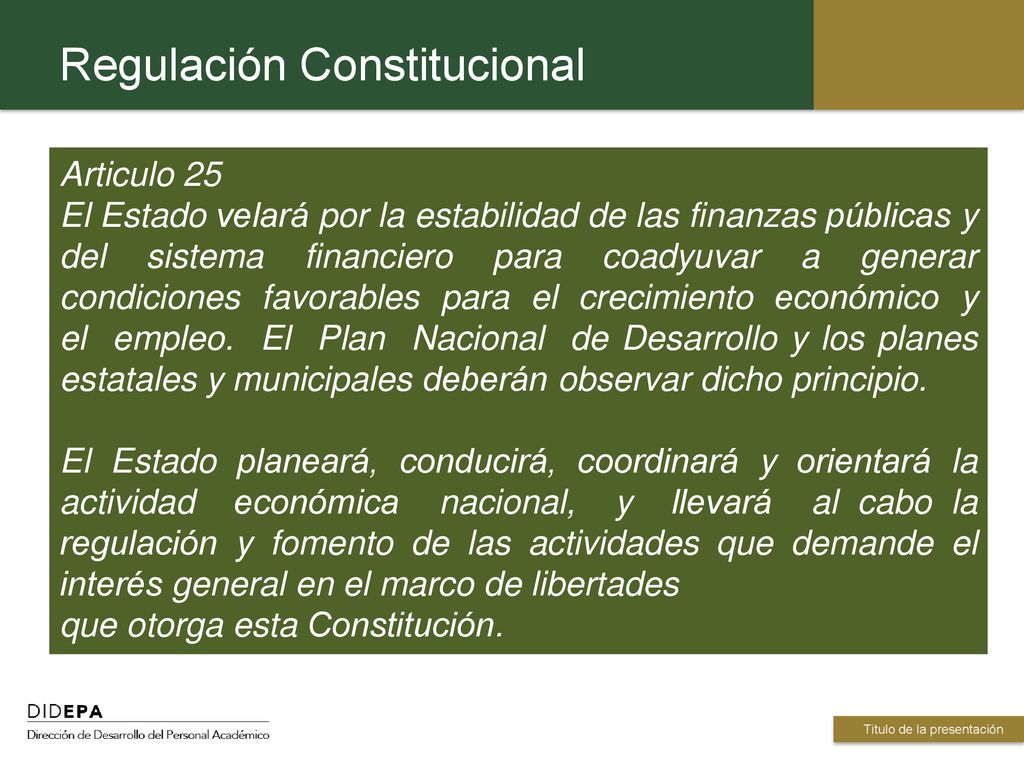 Regulación Constitucional

Articulo 25
El Estado velará por la estabilidad de las finanzas públicas y del sistema financiero para coadyuvar a generar condiciones favorables para el crecimiento económico y el empleo. El Plan Nacional de Desarrollo y los planes estatales y municipales deberán observar dicho principio.

El Estado planeará, conducirá, coordinará y orientará la actividad económica nacional, y llevará al cabo la regulación y fomento de las actividades que demande el interés general en el marco de libertades
que otorga esta Constitución.

DIDEPA
Dirección de Desarrollo del Personal Académico

Título de la presentación